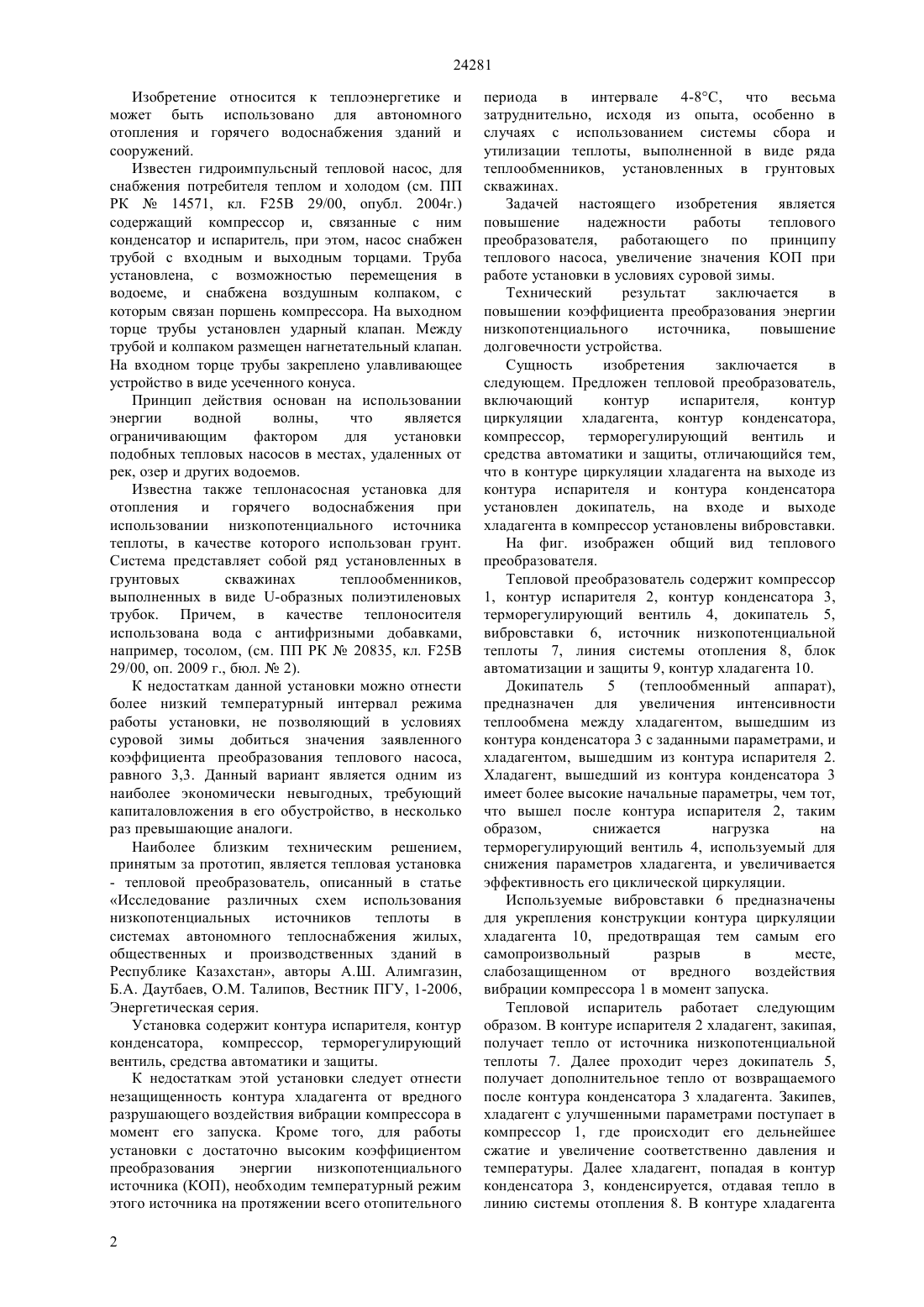 24281

Изобретение относится к теплоэнергетике и может быть использовано для автономного отопления и горячего водоснабжения зданий и сооружений.

Известен гидроимпульсный тепловой насос, для снабжения потребителя теплом и холодом (см. ПП РК № 14571, кл. F25B 29/00, опубл. 2004г.) содержащий компрессор и, связанные с ним конденсатор и испаритель, при этом, насос снабжен трубой с входным и выходным торцами. Труба установлена, с возможностью перемещения в водоеме, и снабжена воздушным колпаком, с которым связан поршень компрессора. На выходном торце трубы установлен ударный клапан. Между трубой и колпаком размещен нагнетательный клапан. На входном торце трубы закреплено улавливающее устройство в виде усеченного конуса.

Принцип действия основан на использовании энергии водной волны, что является ограничивающим фактором для установки подобных тепловых насосов в местах, удаленных от рек, озер и других водоемов.

Известна также теплонасосная установка для отопления и горячего водоснабжения при использовании низкопотенциального источника теплоты, в качестве которого использован грунт. Система представляет собой ряд установленных в грунтовых скважинах теплообменников, выполненных в виде U-образных полиэтиленовых трубок. Причем, в качестве теплоносителя использована вода с антифризными добавками, например, тосолом, (см. ПП РК № 20835, кл. F25B 29/00, оп. 2009 г., бюл. № 2).

К недостаткам данной установки можно отнести более низкий температурный интервал режима работы установки, не позволяющий в условиях суровой зимы добиться значения заявленного коэффициента преобразования теплового насоса, равного 3,3. Данный вариант является одним из наиболее экономически невыгодных, требующий капиталовложения в его обустройство, в несколько раз превышающие аналоги.

Наиболее близким техническим решением, принятым за прототип, является тепловая установка - тепловой преобразователь, описанный в статье «Исследование различных схем использования низкопотенциальных источников теплоты в системах автономного теплоснабжения жилых, общественных и производственных зданий в Республике Казахстан», авторы А.Ш. Алимгазин, Б.А. Даутбаев, О.М. Талипов, Вестник ПГУ, 1-2006, Энергетическая серия.

Установка содержит контура испарителя, контур конденсатора, компрессор, терморегулирующий вентиль, средства автоматики и защиты.

К недостаткам этой установки следует отнести незащищенность контура хладагента от вредного разрушающего воздействия вибрации компрессора в момент его запуска. Кроме того, для работы установки с достаточно высоким коэффициентом преобразования энергии низкопотенциального источника (КОП), необходим температурный режим этого источника на протяжении всего отопительного периода в интервале 4-8°С, что весьма затруднительно, исходя из опыта, особенно в случаях с использованием системы сбора и утилизации теплоты, выполненной в виде ряда теплообменников, установленных в грунтовых скважинах.

Задачей настоящего изобретения является повышение надежности работы теплового преобразователя, работающего по принципу теплового насоса, увеличение значения КОП при работе установки в условиях суровой зимы.

Технический результат заключается в повышении коэффициента преобразования энергии низкопотенциального источника, повышение долговечности устройства.

Сущность изобретения заключается в следующем. Предложен тепловой преобразователь, включающий контур испарителя, контур циркуляции хладагента, контур конденсатора, компрессор, терморегулирующий вентиль и средства автоматики и защиты, отличающийся тем, что в контуре циркуляции хладагента на выходе из контура испарителя и контура конденсатора установлен докипатель, на входе и выходе хладагента в компрессор установлены вибровставки.

На фиг. изображен общий вид теплового преобразователя.

Тепловой преобразователь содержит компрессор 1, контур испарителя 2, контур конденсатора 3, терморегулирующий вентиль 4, докипатель 5, вибровставки 6, источник низкопотенциальной теплоты 7, линия системы отопления 8, блок автоматизации и защиты 9, контур хладагента 10.

Докипатель 5 (теплообменный аппарат), предназначен для увеличения интенсивности теплообмена между хладагентом, вышедшим из контура конденсатора 3 с заданными параметрами, и хладагентом, вышедшим из контура испарителя 2. Хладагент, вышедший из контура конденсатора 3 имеет более высокие начальные параметры, чем тот, что вышел после контура испарителя 2, таким образом, снижается нагрузка на терморегулирующий вентиль 4, используемый для снижения параметров хладагента, и увеличивается эффективность его циклической циркуляции.

Используемые вибровставки 6 предназначены для укрепления конструкции контура циркуляции хладагента 10, предотвращая тем самым его самопроизвольный разрыв в месте, слабозащищенном от вредного воздействия вибрации компрессора 1 в момент запуска.

Тепловой испаритель работает следующим образом. В контуре испарителя 2 хладагент, закипая, получает тепло от источника низкопотенциальной теплоты 7. Далее проходит через докипатель 5, получает дополнительное тепло от возвращаемого после контура конденсатора 3 хладагента. Закипев, хладагент с улучшенными параметрами поступает в компрессор 1, где происходит его дельнейшее сжатие и увеличение соответственно давления и температуры. Далее хладагент, попадая в контур конденсатора 3, конденсируется, отдавая тепло в линию системы отопления 8. В контуре хладагента

2